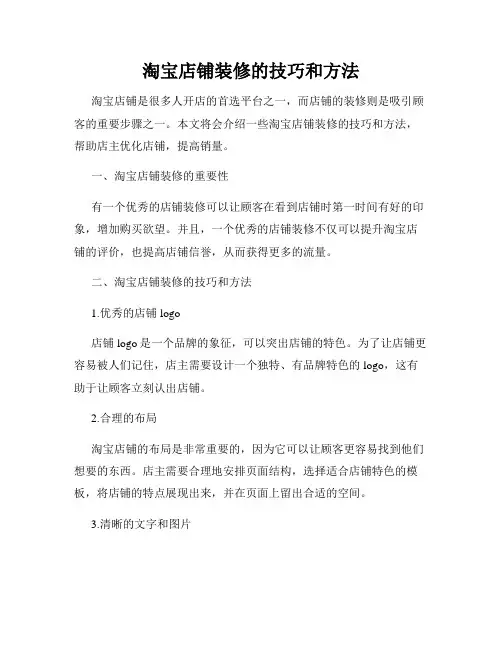 淘宝店铺装修的技巧和方法

淘宝店铺是很多人开店的首选平台之一，而店铺的装修则是吸引顾客的重要步骤之一。本文将会介绍一些淘宝店铺装修的技巧和方法，帮助店主优化店铺，提高销量。

一、淘宝店铺装修的重要性

有一个优秀的店铺装修可以让顾客在看到店铺时第一时间有好的印象，增加购买欲望。并且，一个优秀的店铺装修不仅可以提升淘宝店铺的评价，也提高店铺信誉，从而获得更多的流量。

二、淘宝店铺装修的技巧和方法

1.优秀的店铺 logo

店铺 logo 是一个品牌的象征，可以突出店铺的特色。为了让店铺更容易被人们记住，店主需要设计一个独特、有品牌特色的 logo，这有助于让顾客立刻认出店铺。

2.合理的布局

淘宝店铺的布局是非常重要的，因为它可以让顾客更容易找到他们想要的东西。店主需要合理地安排页面结构，选择适合店铺特色的模板，将店铺的特点展现出来，并在页面上留出合适的空间。

3.清晰的文字和图片